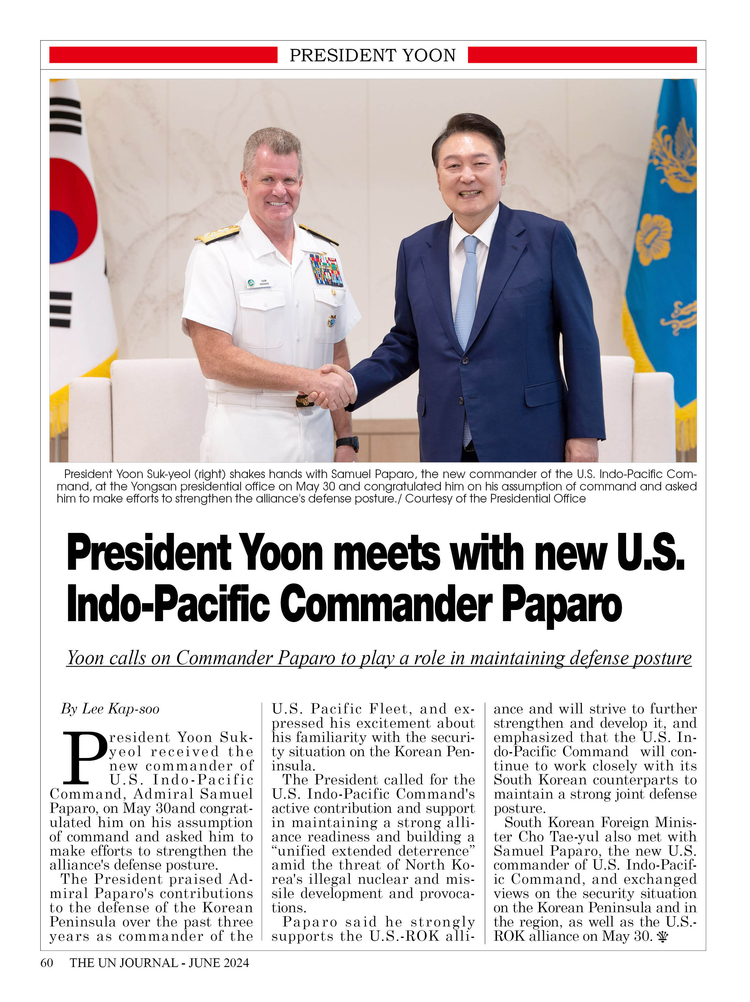 PRESIDENT YOON

President Yoon Suk-yeol (right) shakes hands with Samuel Paparo, the new commander of the U.S. Indo-Pacific Command, at the Yongsan presidential office on May 30 and congratulated him on his assumption of command and asked him to make efforts to strengthen the alliance's defense posture./ Courtesy of the Presidential Office

President Yoon meets with new U.S. Indo-Pacific Commander Paparo

Yoon calls on Commander Paparo to play a role in maintaining defense posture

By Lee Kap-soo

President Yoon Suk-yeol received the new commander of U.S. Indo-Pacific Command, Admiral Samuel Paparo, on May 30and congratulated him on his assumption of command and asked him to make efforts to strengthen the alliance's defense posture.

The President praised Admiral Paparo's contributions to the defense of the Korean Peninsula over the past three years as commander of the U.S. Pacific Fleet, and expressed his excitement about his familiarity with the security situation on the Korean Peninsula.

The President called for the U.S. Indo-Pacific Command's active contribution and support in maintaining a strong alliance readiness and building a "unified extended deterrence" amid the threat of North Korea's illegal nuclear and missile development and provocations.

Paparo said he strongly supports the U.S.-ROK alliance and will strive to further strengthen and develop it, and emphasized that the U.S. Indo-Pacific Command will continue to work closely with its South Korean counterparts to maintain a strong joint defense posture.

South Korean Foreign Minister Cho Tae-yul also met with Samuel Paparo, the new U.S. commander of U.S. Indo-Pacific Command, and exchanged views on the security situation on the Korean Peninsula and in the region, as well as the U.S.-ROK alliance on May 30.

60 THE UN JOURNAL - JUNE 2024